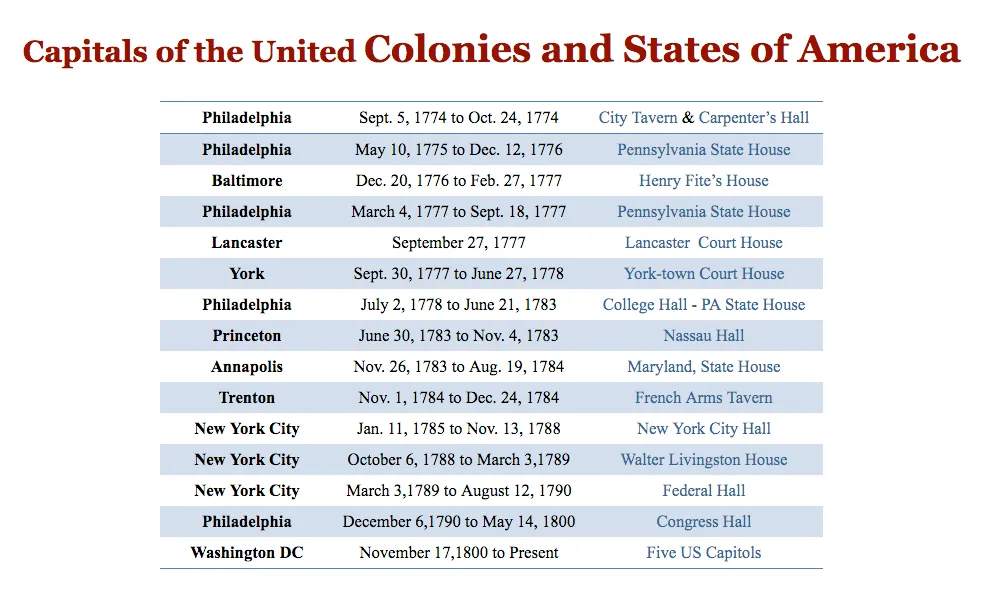 Capitals of the United Colonies and States of America

| | | |
|---|---|---|
| Philadelphia | Sept. 5, 1774 to Oct. 24, 1774 | City Tavern & Carpenter's Hall |
| Philadelphia | May 10, 1775 to Dec. 12, 1776 | Pennsylvania State House |
| Baltimore | Dec. 20, 1776 to Feb. 27, 1777 | Henry Fite's House |
| Philadelphia | March 4, 1777 to Sept. 18, 1777 | Pennsylvania State House |
| Lancaster | September 27, 1777 | Lancaster Court House |
| York | Sept. 30, 1777 to June 27, 1778 | York-town Court House |
| Philadelphia | July 2, 1778 to June 21, 1783 | College Hall - PA State House |
| Princeton | June 30, 1783 to Nov. 4, 1783 | Nassau Hall |
| Annapolis | Nov. 26, 1783 to Aug. 19, 1784 | Maryland, State House |
| Trenton | Nov. 1, 1784 to Dec. 24, 1784 | French Arms Tavern |
| New York City | Jan. 11, 1785 to Nov. 13, 1788 | New York City Hall |
| New York City | October 6, 1788 to March 3,1789 | Walter Livingston House |
| New York City | March 3,1789 to August 12, 1790 | Federal Hall |
| Philadelphia | December 6,1790 to May 14, 1800 | Congress Hall |
| Washington DC | November 17,1800 to Present | Five US Capitols |